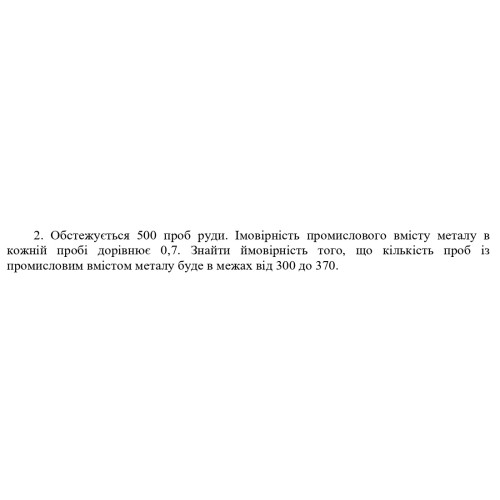 2. Обстежується 500 проб руди. Імовірність промислового вмісту металу в кожній пробі дорівнює 0,7. Знайти ймовірність того, що кількість проб із промисловим вмістом металу буде в межах від 300 до 370.